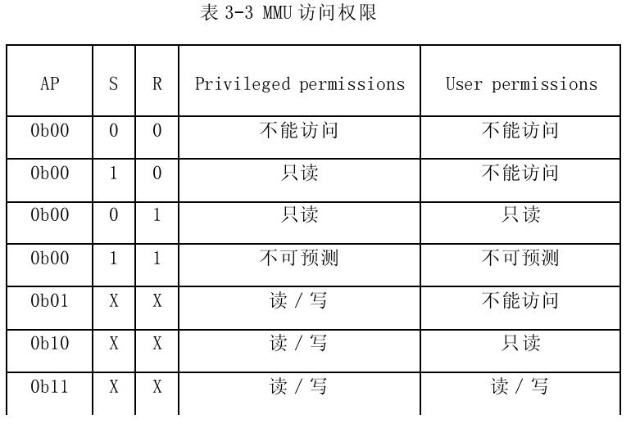 表 3-3 MMU 访问权限

| AP | S | R | Privileged permissions | User permissions |
|---|---|---|---|---|
| 0b00 | 0 | 0 | 不能访问 | 不能访问 |
| 0b00 | 1 | 0 | 只读 | 不能访问 |
| 0b00 | 0 | 1 | 只读 | 只读 |
| 0b00 | 1 | 1 | 不可预测 | 不可预测 |
| 0b01 | X | X | 读 / 写 | 不能访问 |
| 0b10 | X | X | 读 / 写 | 只读 |
| 0b11 | X | X | 读 / 写 | 读 / 写 |